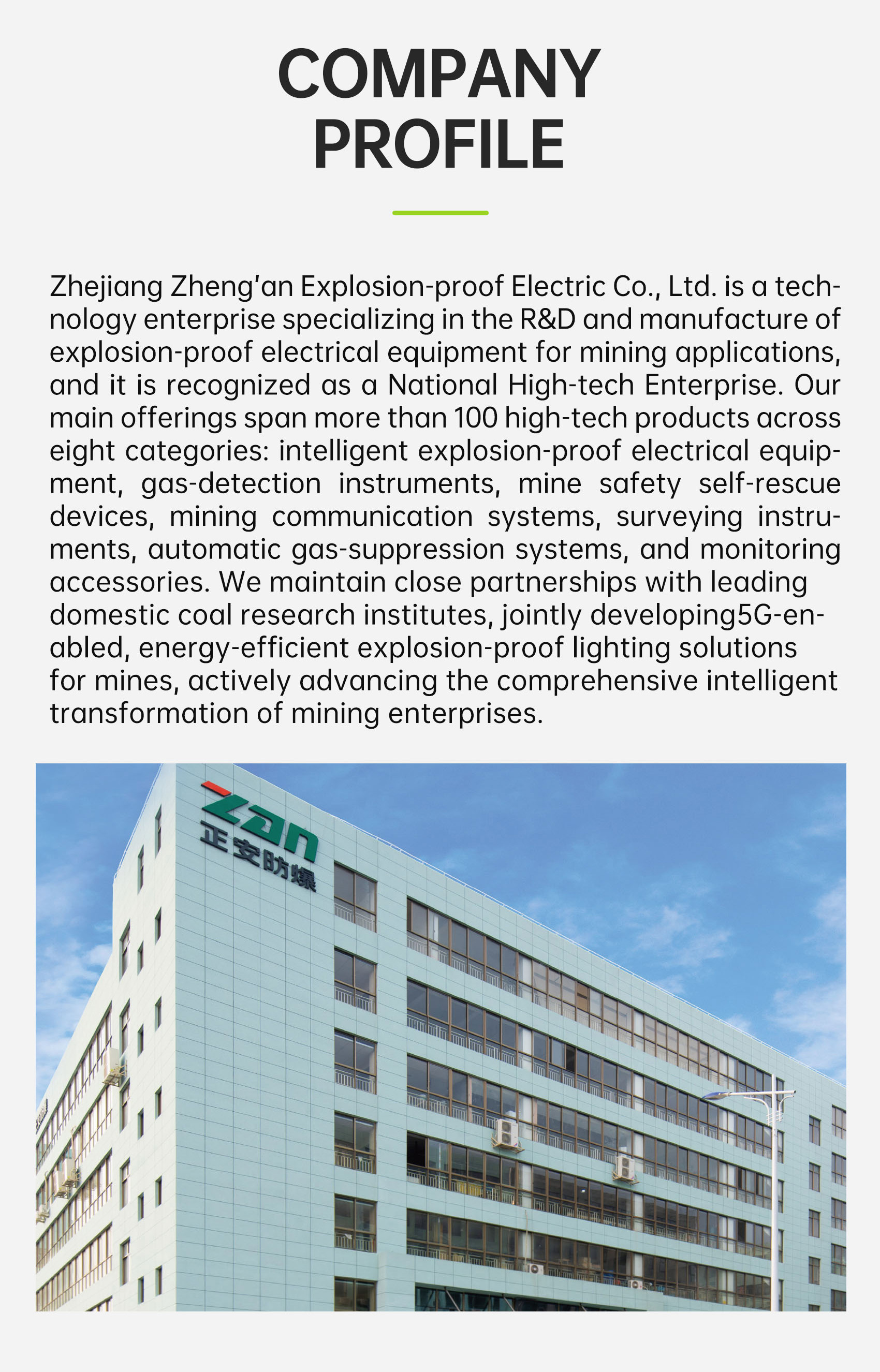 COMPANY
PROFILE

Zhejiang Zheng'an Explosion-proof Electric Co., Ltd. is a technology enterprise specializing in the R&D and manufacture of explosion-proof electrical equipment for mining applications, and it is recognized as a National High-tech Enterprise. Our main offerings span more than 100 high-tech products across eight categories: intelligent explosion-proof electrical equipment, gas-detection instruments, mine safety self-rescue devices, mining communication systems, surveying instruments, automatic gas-suppression systems, and monitoring accessories. We maintain close partnerships with leading domestic coal research institutes, jointly developing5G-enabled, energy-efficient explosion-proof lighting solutions for mines, actively advancing the comprehensive intelligent transformation of mining enterprises.

Zan
正安防爆